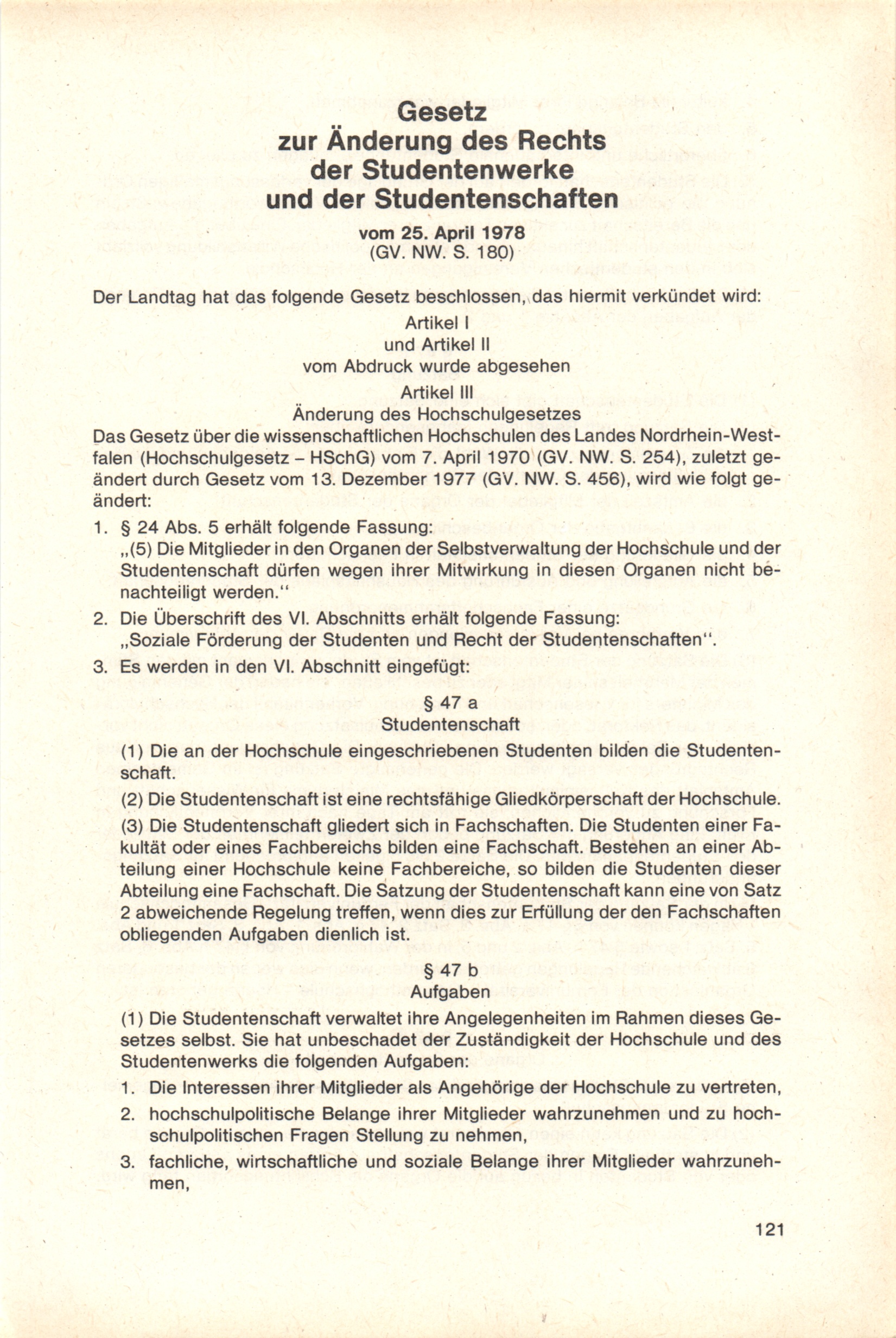 Gesetz
zur Änderung des Rechts
der Studentenwerke
und der Studentenschaften

vom 25. April 1978
(GV. NW. S. 180)

Der Landtag hat das folgende Gesetz beschlossen, das hiermit verkündet wird:

Artikel I
und Artikel II
vom Abdruck wurde abgesehen

Artikel III
Änderung des Hochschulgesetzes

Das Gesetz über die wissenschaftlichen Hochschulen des Landes Nordrhein-Westfalen (Hochschulgesetz – HSchG) vom 7. April 1970 (GV. NW. S. 254), zuletzt geändert durch Gesetz vom 13. Dezember 1977 (GV. NW. S. 456), wird wie folgt geändert:

1. § 24 Abs. 5 erhält folgende Fassung:
„(5) Die Mitglieder in den Organen der Selbstverwaltung der Hochschule und der Studentenschaft dürfen wegen ihrer Mitwirkung in diesen Organen nicht benachteiligt werden.“

2. Die Überschrift des VI. Abschnitts erhält folgende Fassung:
„Soziale Förderung der Studenten und Recht der Studentenschaften“.

3. Es werden in den VI. Abschnitt eingefügt:

§ 47 a
Studentenschaft

(1) Die an der Hochschule eingeschriebenen Studenten bilden die Studentenschaft.

(2) Die Studentenschaft ist eine rechtsfähige Gliedkörperschaft der Hochschule.

(3) Die Studentenschaft gliedert sich in Fachschaften. Die Studenten einer Fakultät oder eines Fachbereichs bilden eine Fachschaft. Bestehen an einer Abteilung einer Hochschule keine Fachbereiche, so bilden die Studenten dieser Abteilung eine Fachschaft. Die Satzung der Studentenschaft kann eine von Satz 2 abweichende Regelung treffen, wenn dies zur Erfüllung der den Fachschaften obliegenden Aufgaben dienlich ist.

§ 47 b
Aufgaben

(1) Die Studentenschaft verwaltet ihre Angelegenheiten im Rahmen dieses Gesetzes selbst. Sie hat unbeschadet der Zuständigkeit der Hochschule und des Studentenwerks die folgenden Aufgaben:

1. Die Interessen ihrer Mitglieder als Angehörige der Hochschule zu vertreten,

2. hochschulpolitische Belange ihrer Mitglieder wahrzunehmen und zu hochschulpolitischen Fragen Stellung zu nehmen,

3. fachliche, wirtschaftliche und soziale Belange ihrer Mitglieder wahrzunehmen,

121